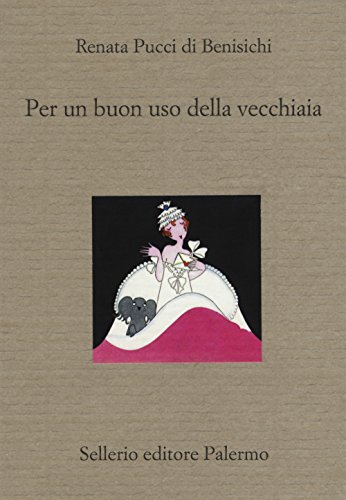 Renata Pucci di Benisichi

Per un buon uso della vecchiaia

Sellerio editore Palermo